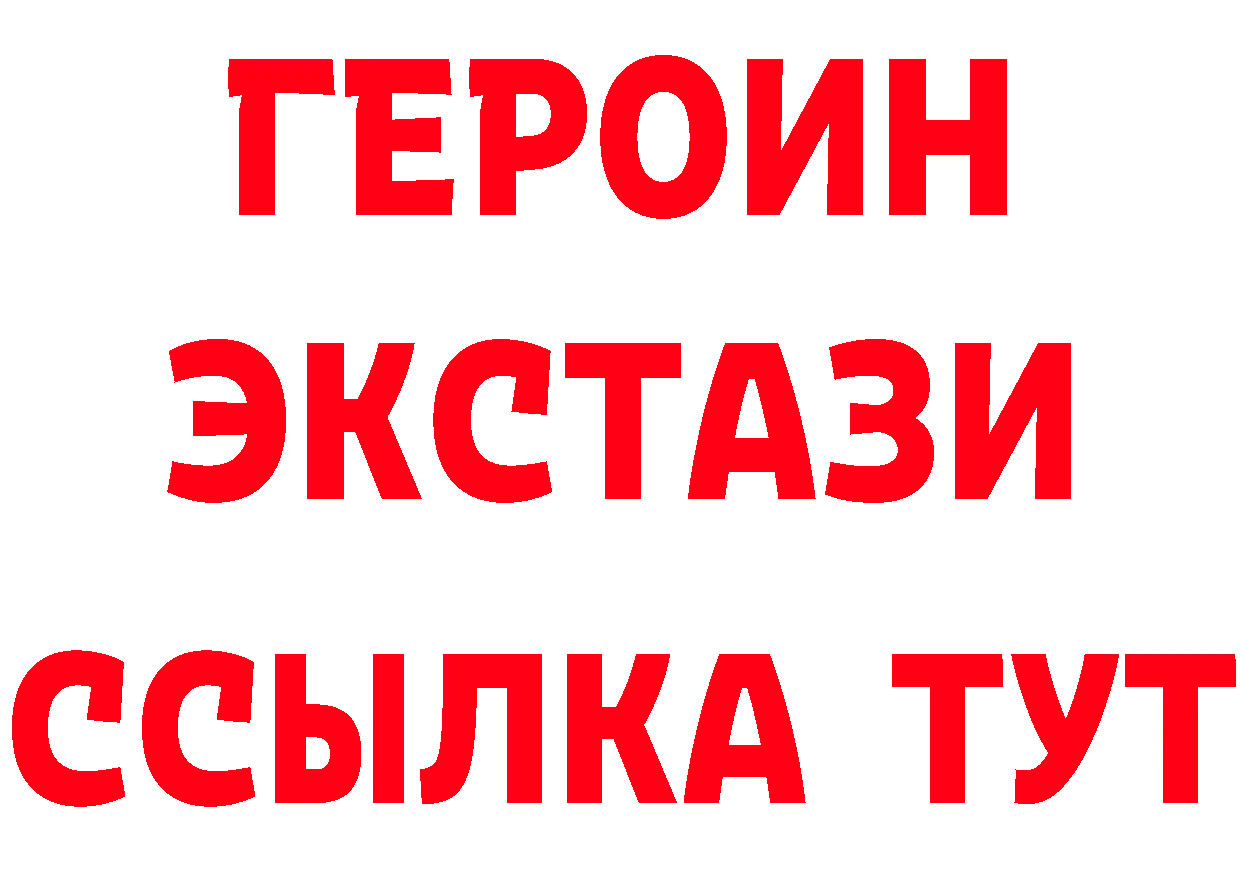 ГЕРОИН
ЭКСТАЗИ
ССЫЛКА ТУТ